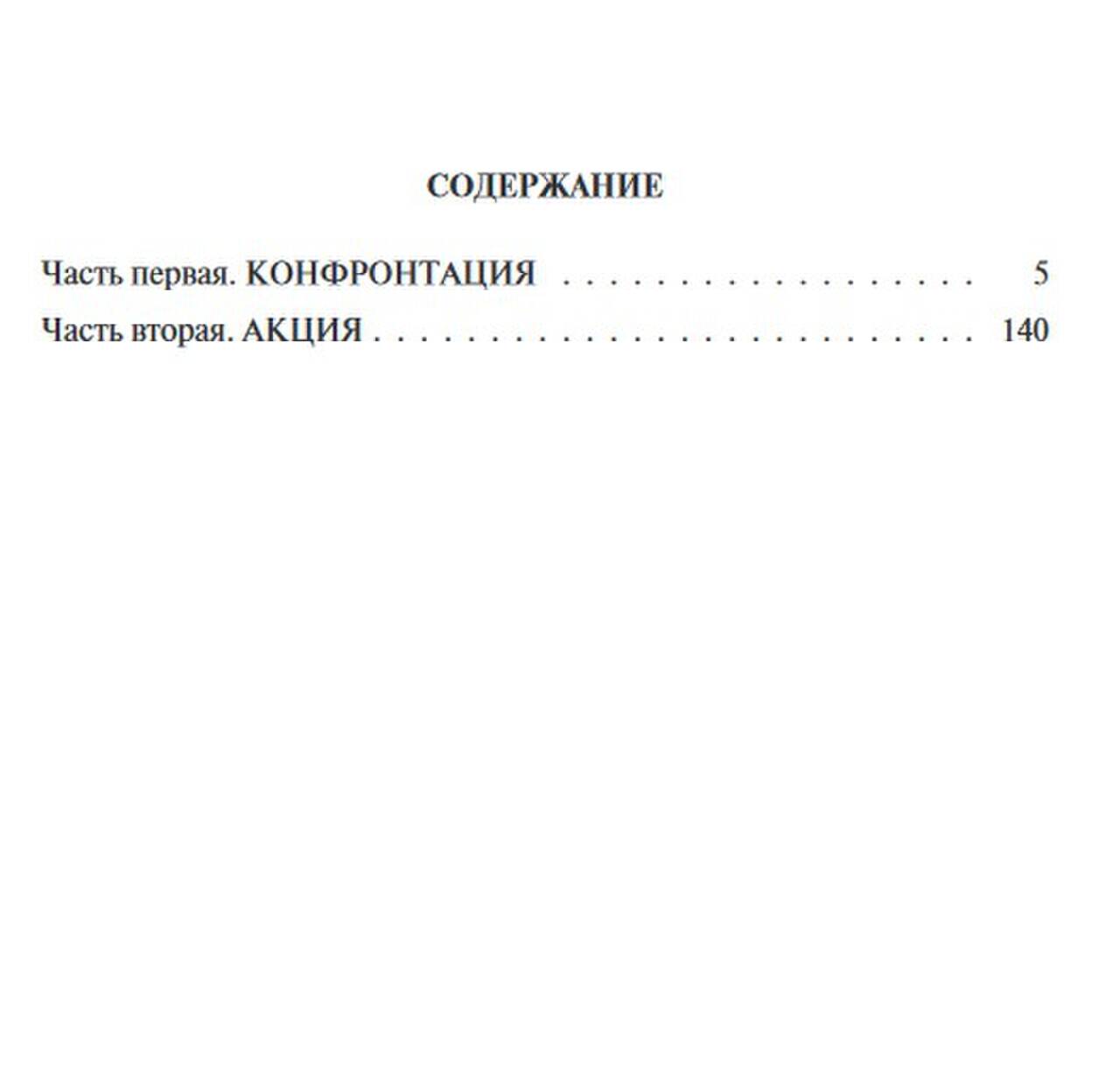 СОДЕРЖАНИЕ

Часть первая. КОНФРОНТАЦИЯ 5
Часть вторая. АКЦИЯ 140